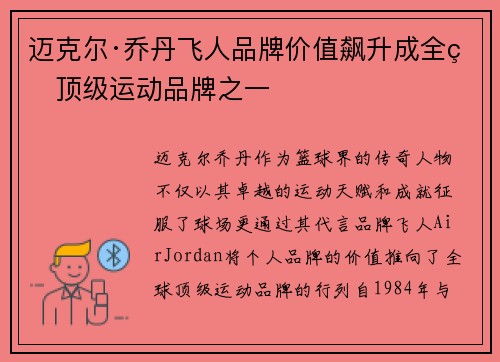 迈克尔·乔丹飞人品牌价值飙升成全ç 顶级运动品牌之一

迈克尔乔丹作为篮球界的传奇人物不仅以其卓越的运动天赋和成就征服了球场更通过其代言品牌飞人AirJordan将个人品牌的价值推向了全球顶级运动品牌的行列自1984年与